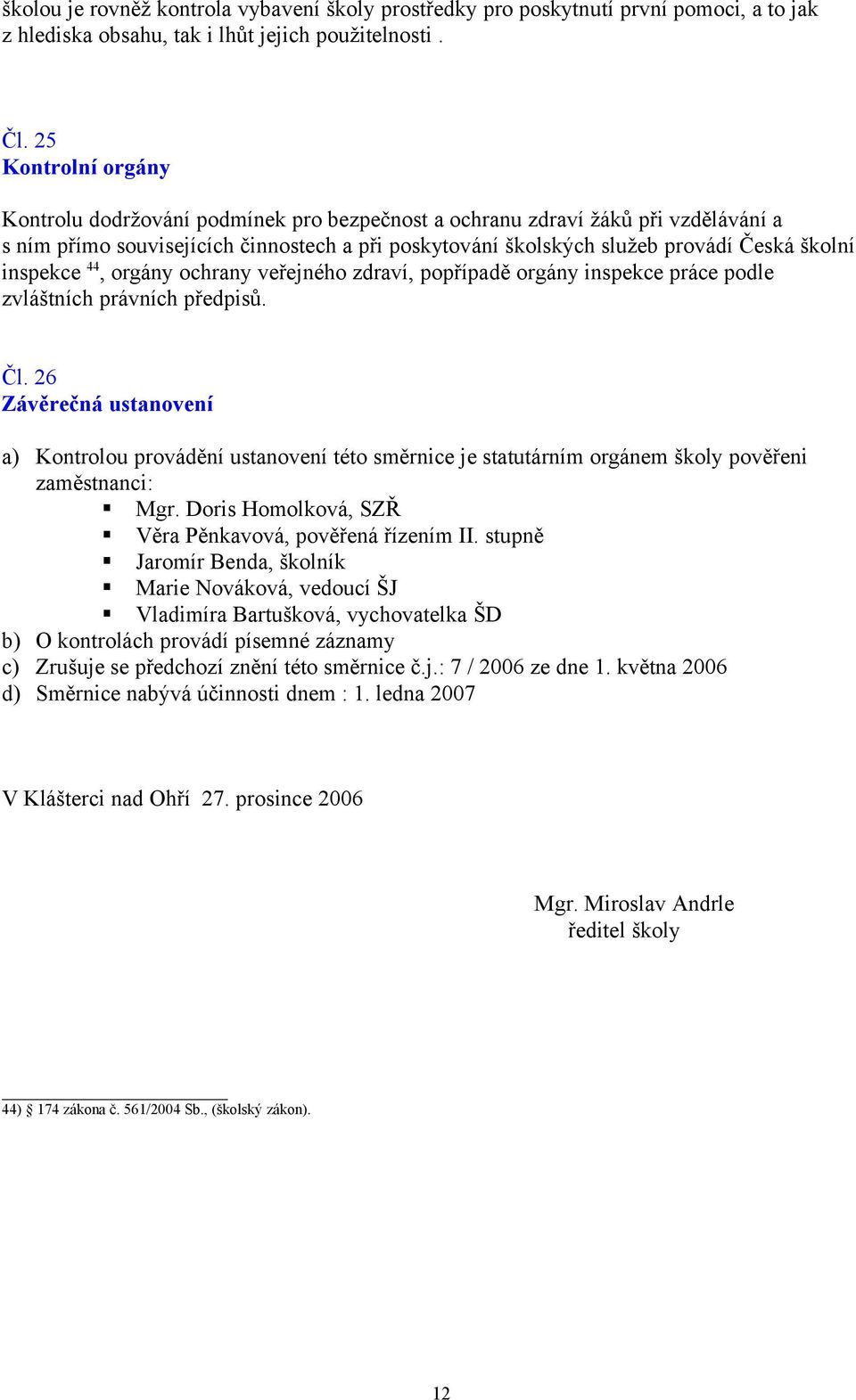 školou je rovněž kontrola vybavení školy prostředky pro poskytnutí první pomoci, a to jak z hlediska obsahu, tak i lhůt jejich použitelnosti .

Čl. 25
Kontrolní orgány

Kontrolu dodržování podmínek pro bezpečnost a ochranu zdraví žáků při vzdělávání a s ním přímo souvisejících činnostech a při poskytování školských služeb provádí Česká školní inspekce $^{44}$, orgány ochrany veřejného zdraví, popřípadě orgány inspekce práce podle zvláštních právních předpisů.

Čl. 26
Závěrečná ustanovení

a) Kontrolou provádění ustanovení této směrnice je statutárním orgánem školy pověřeni zaměstnanci:
▪ Mgr. Doris Homolková, SZŘ
▪ Věra Pěnkavová, pověřená řízením II. stupně
▪ Jaromír Benda, školník
▪ Marie Nováková, vedoucí ŠJ
▪ Vladimíra Bartušková, vychovatelka ŠD
b) O kontrolách provádí písemné záznamy
c) Zrušuje se předchozí znění této směrnice č.j.: 7 / 2006 ze dne 1. května 2006
d) Směrnice nabývá účinnosti dnem : 1. ledna 2007

V Klášterci nad Ohří 27. prosince 2006

Mgr. Miroslav Andrle
ředitel školy

44) § 174 zákona č. 561/2004 Sb., (školský zákon).

12